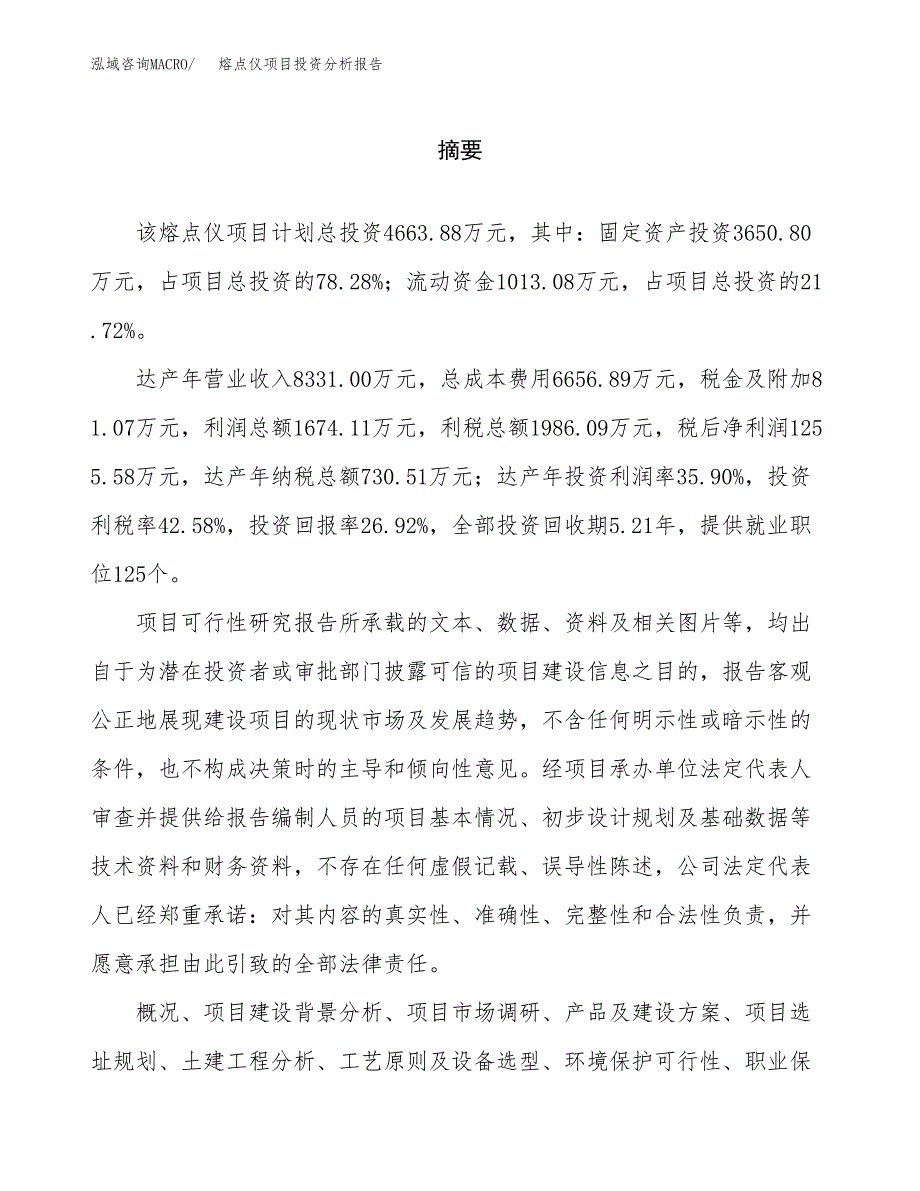 泓域咨询MACRO/　熔点仪项目投资分析报告

摘要

该熔点仪项目计划总投资4663.88万元，其中：固定资产投资3650.80万元，占项目总投资的78.28%；流动资金1013.08万元，占项目总投资的21.72%。

达产年营业收入8331.00万元，总成本费用6656.89万元，税金及附加81.07万元，利润总额1674.11万元，利税总额1986.09万元，税后净利润1255.58万元，达产年纳税总额730.51万元；达产年投资利润率35.90%，投资利税率42.58%，投资回报率26.92%，全部投资回收期5.21年，提供就业职位125个。

项目可行性研究报告所承载的文本、数据、资料及相关图片等，均出自于为潜在投资者或审批部门披露可信的项目建设信息之目的，报告客观公正地展现建设项目的现状市场及发展趋势，不含任何明示性或暗示性的条件，也不构成决策时的主导和倾向性意见。经项目承办单位法定代表人审查并提供给报告编制人员的项目基本情况、初步设计规划及基础数据等技术资料和财务资料，不存在任何虚假记载、误导性陈述，公司法定代表人已经郑重承诺：对其内容的真实性、准确性、完整性和合法性负责，并愿意承担由此引致的全部法律责任。

概况、项目建设背景分析、项目市场调研、产品及建设方案、项目选址规划、土建工程分析、工艺原则及设备选型、环境保护可行性、职业保